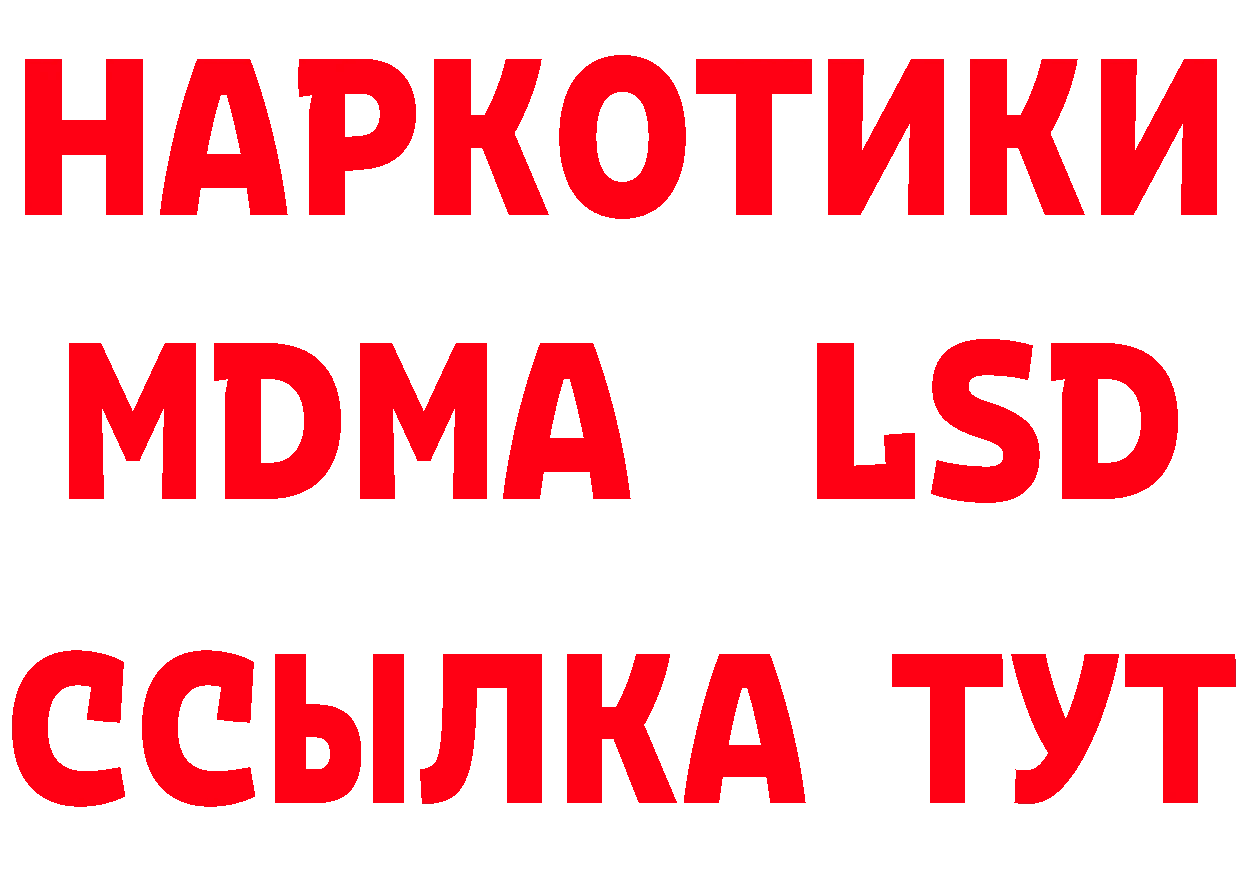 НАРКОТИКИ
MDMA LSD
ССЫЛКА ТУТ